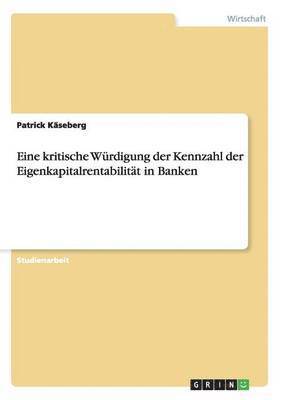 Wirtschaft

Patrick Käseberg

Eine kritische Würdigung der Kennzahl der Eigenkapitalrentabilität in Banken

Studienarbeit

GRIN